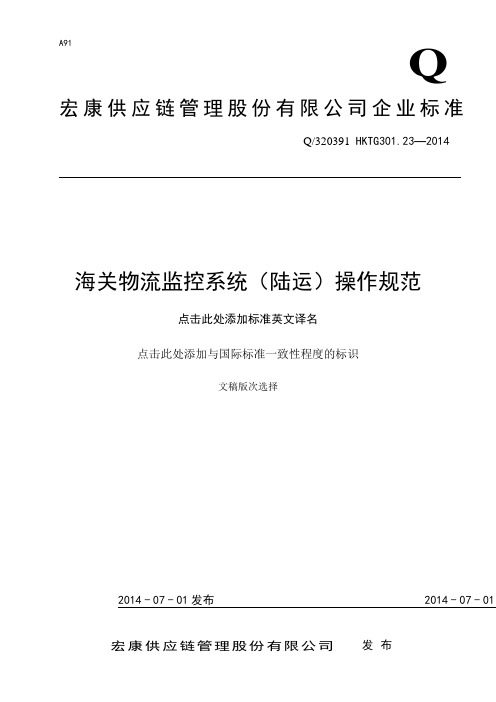 A91

Q

宏康供应链管理股份有限公司企业标准

Q/320391 HKTG301.23—2014

海关物流监控系统（陆运）操作规范

点击此处添加标准英文译名

点击此处添加与国际标准一致性程度的标识

文稿版次选择

2014 - 07 - 01 发布

2014 - 07 - 01

宏康供应链管理股份有限公司 发布